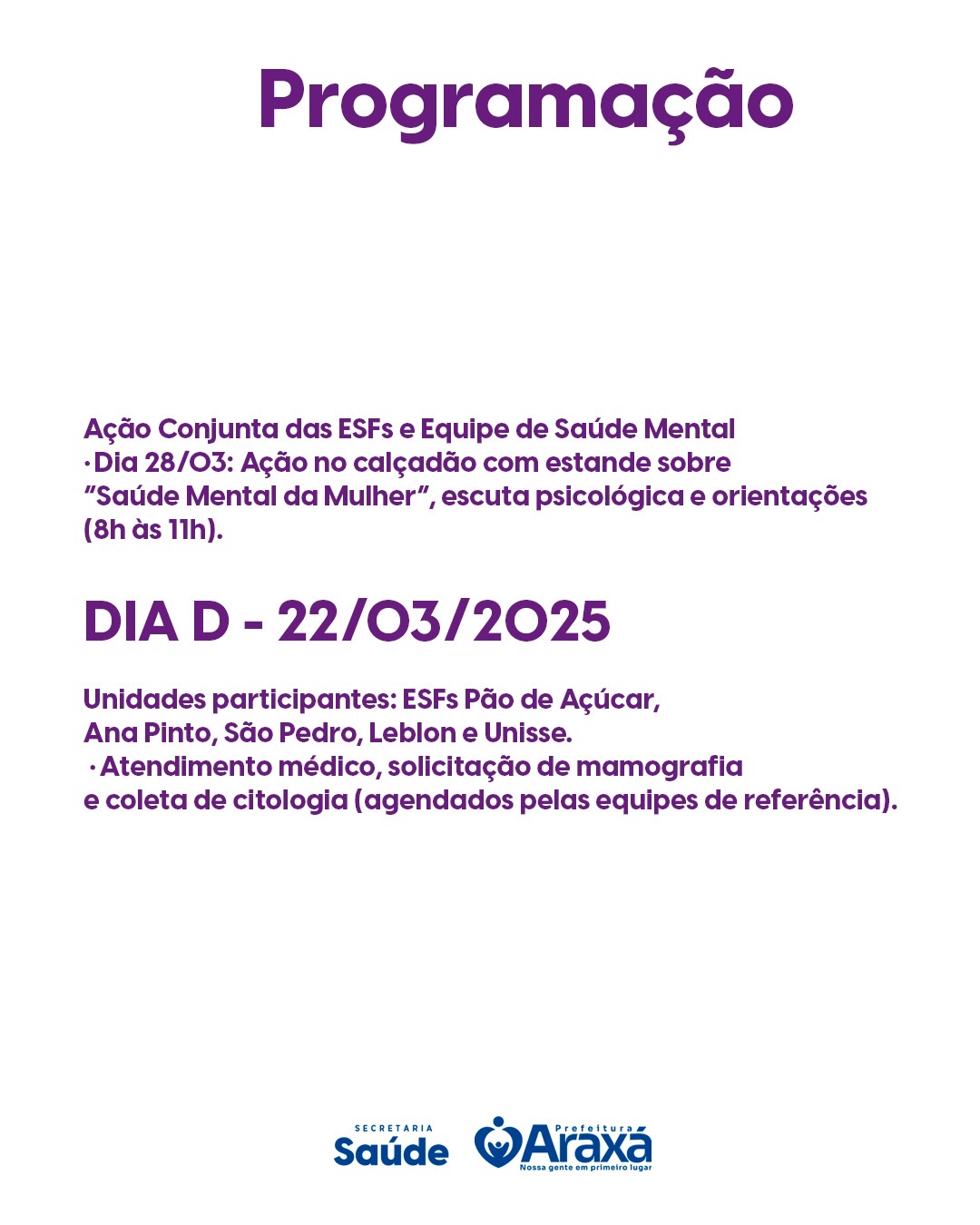 Programação

Ação Conjunta das ESFs e Equipe de Saúde Mental
· Dia 28/03: Ação no calçadão com estande sobre "Saúde Mental da Mulher", escuta psicológica e orientações (8h às 11h).

DIA D - 22/03/2025

Unidades participantes: ESFs Pão de Açúcar, Ana Pinto, São Pedro, Leblon e Unisse.
· Atendimento médico, solicitação de mamografia e coleta de citologia (agendados pelas equipes de referência).

SECRETARIA
Saúde

Prefeitura
Araxá
Nossa gente em primeiro lugar